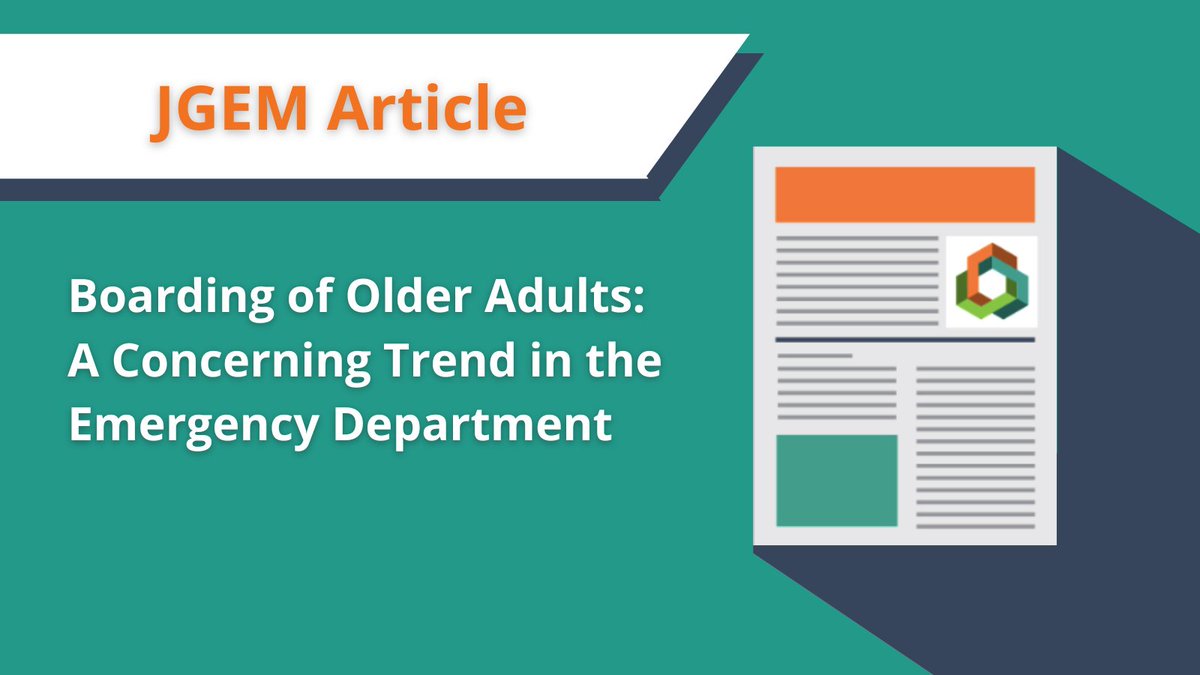 JGEM Article

Boarding of Older Adults: A Concerning Trend in the Emergency Department